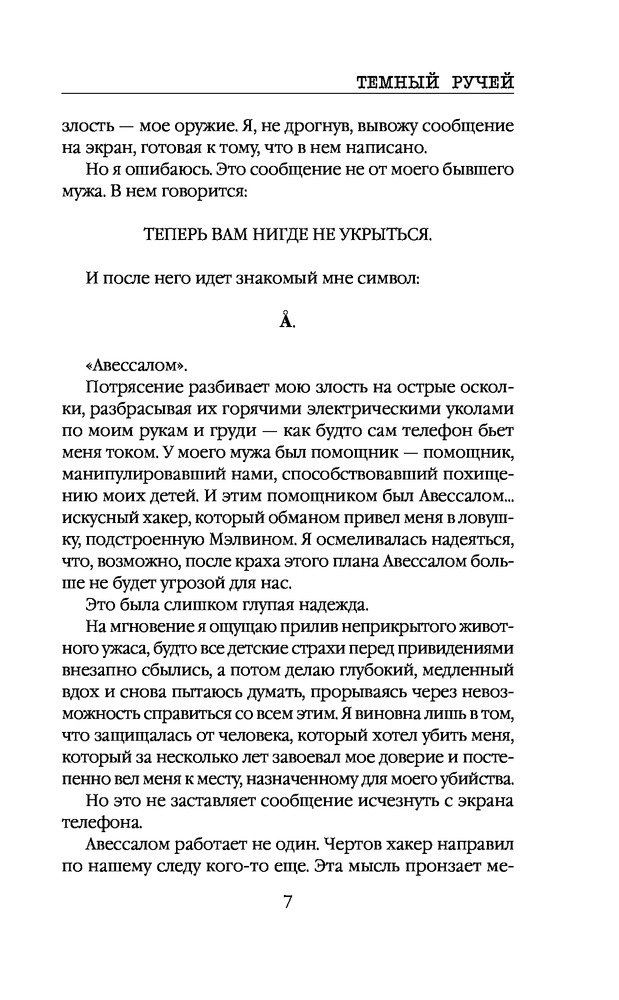 ТЕМНЫЙ РУЧЕЙ

злость — мое оружие. Я, не дрогнув, вывожу сообщение на экран, готовая к тому, что в нем написано.

Но я ошибаюсь. Это сообщение не от моего бывшего мужа. В нем говорится:

ТЕПЕРЬ ВАМ НИГДЕ НЕ УКРЫТЬСЯ.

И после него идет знакомый мне символ:

Å.

«Авессалом».

Потрясение разбивает мою злость на острые осколки, разбрасывая их горячими электрическими уколами по моим рукам и груди — как будто сам телефон бьет меня током. У моего мужа был помощник — помощник, манипулировавший нами, способствовавший похищению моих детей. И этим помощником был Авессалом... искусный хакер, который обманом привел меня в ловушку, подстроенную Мэлвином. Я осмеливалась надеяться, что, возможно, после краха этого плана Авессалом больше не будет угрозой для нас.

Это была слишком глупая надежда.

На мгновение я ощущаю прилив неприкрытого животного ужаса, будто все детские страхи перед привидениями внезапно сбылись, а потом делаю глубокий, медленный вдох и снова пытаюсь думать, прорываясь через невозможность справиться со всем этим. Я виновна лишь в том, что защищалась от человека, который хотел убить меня, который за несколько лет завоевал мое доверие и постепенно вел меня к месту, назначенному для моего убийства.

Но это не заставляет сообщение исчезнуть с экрана телефона.

Авессалом работает не один. Чертов хакер направил по нашему следу кого-то еще. Эта мысль пронзает ме-

7